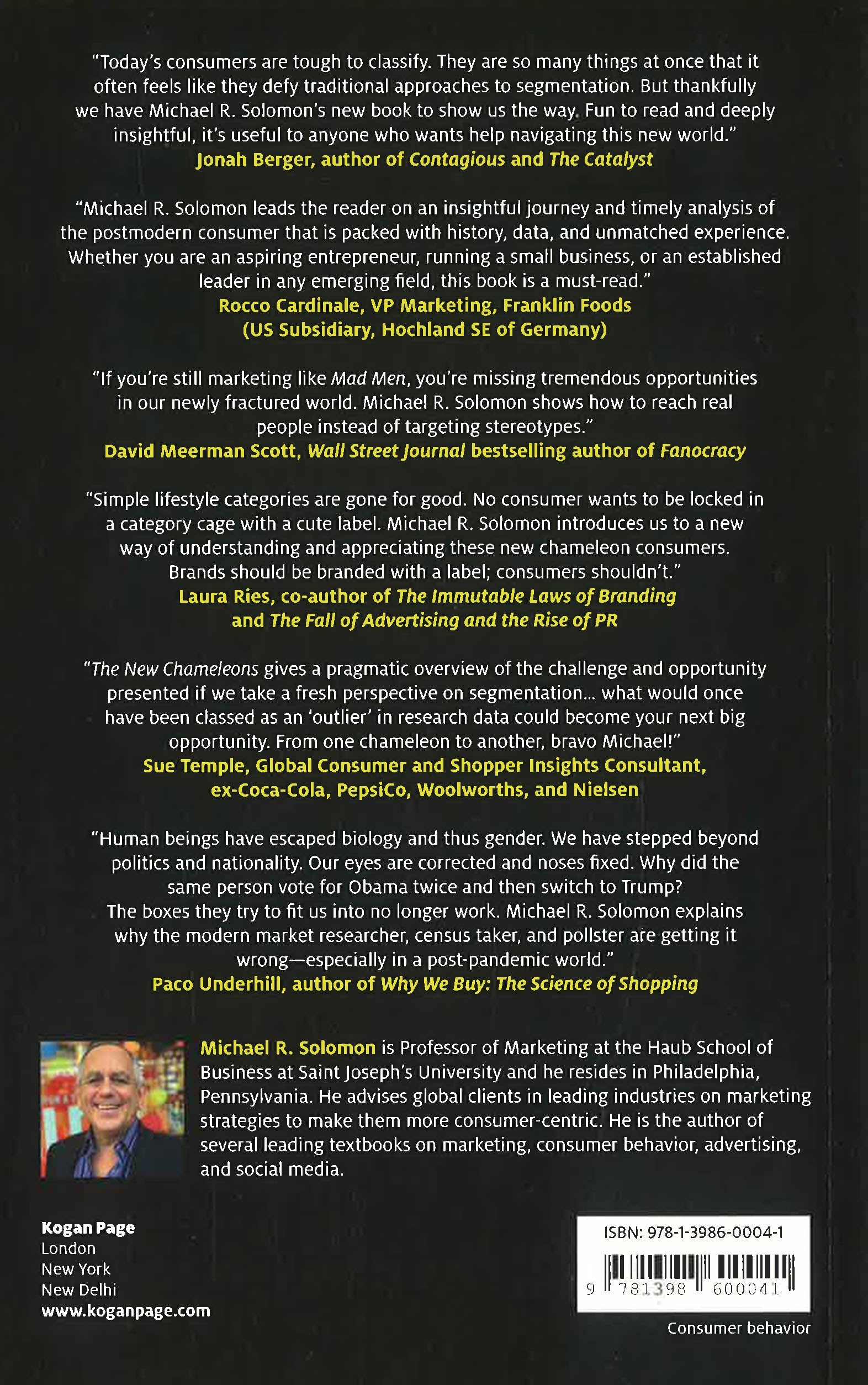 "Today's consumers are tough to classify. They are so many things at once that it often feels like they defy traditional approaches to segmentation. But thankfully we have Michael R. Solomon's new book to show us the way. Fun to read and deeply insightful, it's useful to anyone who wants help navigating this new world."
Jonah Berger, author of Contagious and The Catalyst

"Michael R. Solomon leads the reader on an insightful journey and timely analysis of the postmodern consumer that is packed with history, data, and unmatched experience. Whether you are an aspiring entrepreneur, running a small business, or an established leader in any emerging field, this book is a must-read."
Rocco Cardinale, VP Marketing, Franklin Foods
(US Subsidiary, Hochland SE of Germany)

"If you're still marketing like Mad Men, you're missing tremendous opportunities in our newly fractured world. Michael R. Solomon shows how to reach real people instead of targeting stereotypes."
David Meerman Scott, Wall Street Journal bestselling author of Fanocracy

"Simple lifestyle categories are gone for good. No consumer wants to be locked in a category cage with a cute label. Michael R. Solomon introduces us to a new way of understanding and appreciating these new chameleon consumers. Brands should be branded with a label; consumers shouldn't."
Laura Ries, co-author of The Immutable Laws of Branding and The Fall of Advertising and the Rise of PR

"The New Chameleons gives a pragmatic overview of the challenge and opportunity presented if we take a fresh perspective on segmentation... what would once have been classed as an 'outlier' in research data could become your next big opportunity. From one chameleon to another, bravo Michael!"
Sue Temple, Global Consumer and Shopper Insights Consultant, ex-Coca-Cola, PepsiCo, Woolworths, and Nielsen

"Human beings have escaped biology and thus gender. We have stepped beyond politics and nationality. Our eyes are corrected and noses fixed. Why did the same person vote for Obama twice and then switch to Trump? The boxes they try to fit us into no longer work. Michael R. Solomon explains why the modern market researcher, census taker, and pollster are getting it wrong—especially in a post-pandemic world."
Paco Underhill, author of Why We Buy: The Science of Shopping

Michael R. Solomon is Professor of Marketing at the Haub School of Business at Saint Joseph's University and he resides in Philadelphia, Pennsylvania. He advises global clients in leading industries on marketing strategies to make them more consumer-centric. He is the author of several leading textbooks on marketing, consumer behavior, advertising, and social media.

Kogan Page
London
New York
New Delhi
www.koganpage.com

ISBN: 978-1-3986-0004-1
9 781398 600041

Consumer behavior